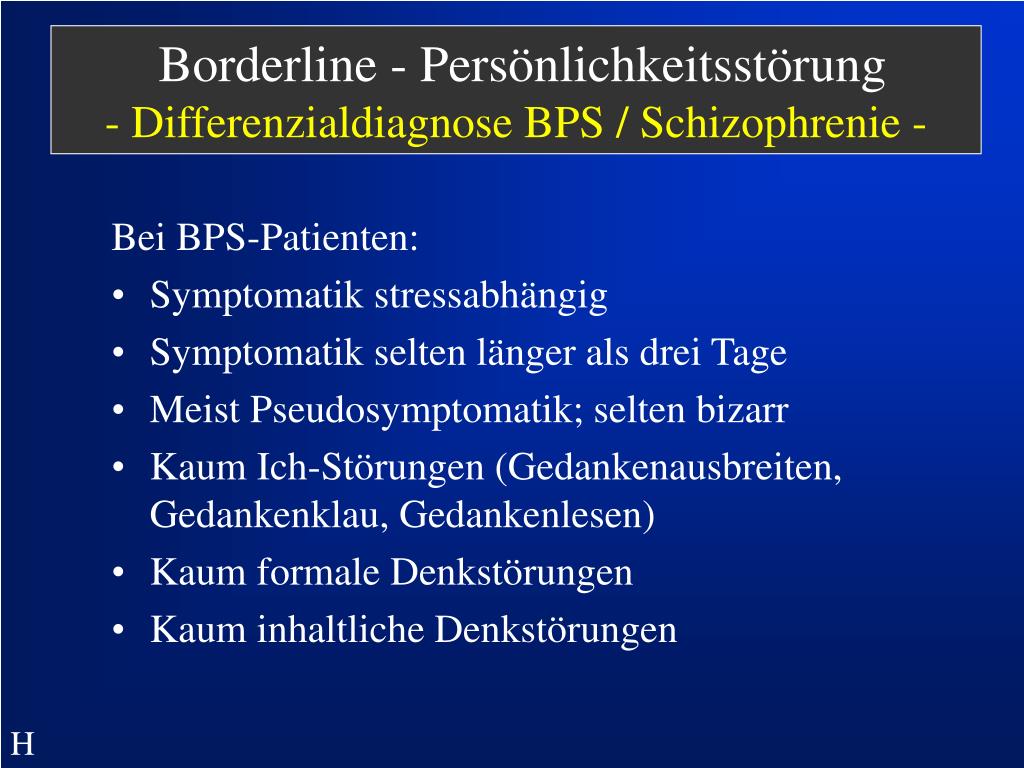 Borderline - Persönlichkeitsstörung
- Differenzialdiagnose BPS / Schizophrenie -

Bei BPS-Patienten:
• Symptomatik stressabhängig
• Symptomatik selten länger als drei Tage
• Meist Pseudosymptomatik; selten bizarr
• Kaum Ich-Störungen (Gedankenausbreiten, Gedankenklau, Gedankenlesen)
• Kaum formale Denkstörungen
• Kaum inhaltliche Denkstörungen

H